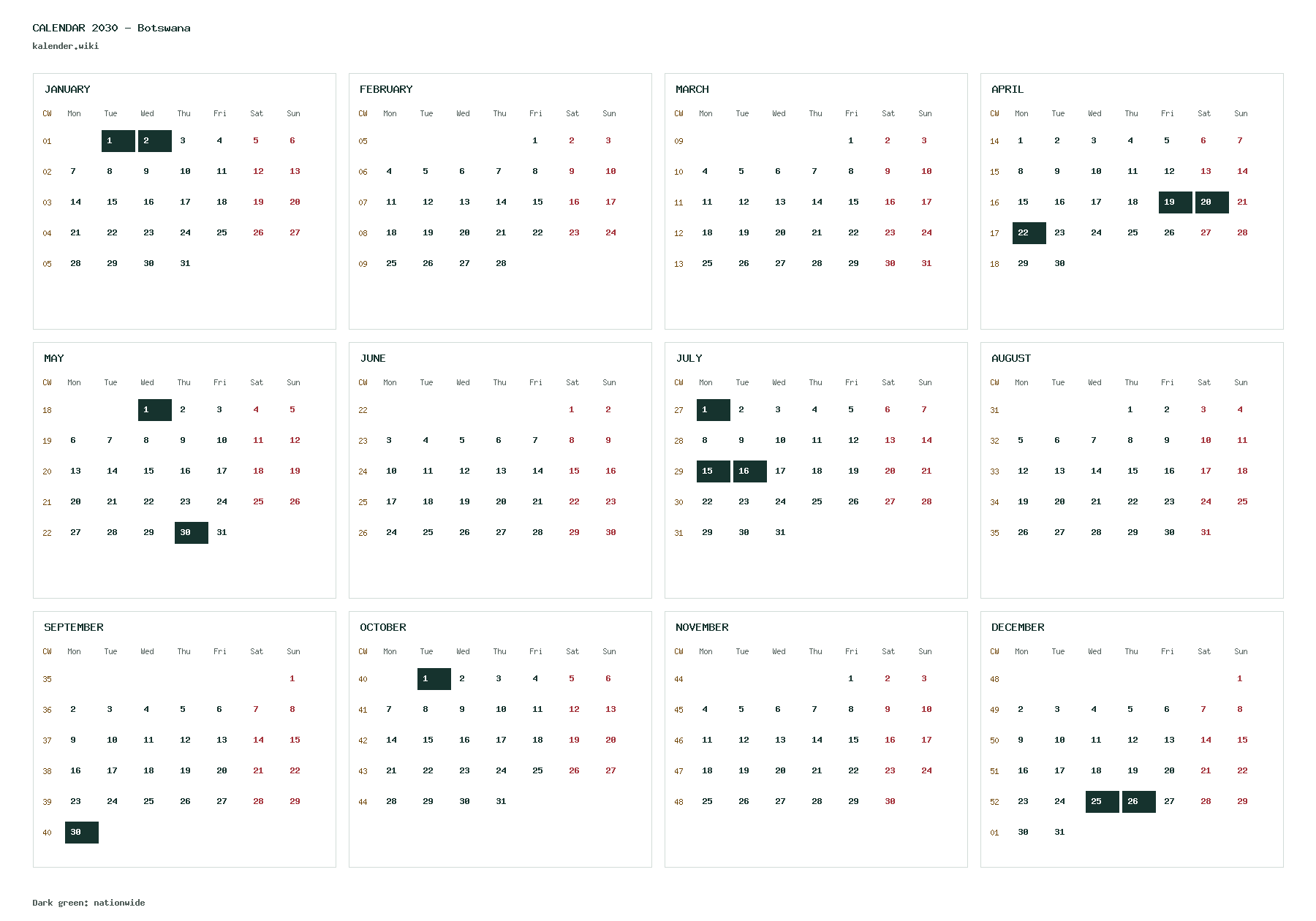 CALENDAR 2030 – Botswana
kalender.wiki

JANUARY

| CW | Mon | Tue | Wed | Thu | Fri | Sat | Sun |
|---|---|---|---|---|---|---|---|
| 01 | | 1 | 2 | 3 | 4 | 5 | 6 |
| 02 | 7 | 8 | 9 | 10 | 11 | 12 | 13 |
| 03 | 14 | 15 | 16 | 17 | 18 | 19 | 20 |
| 04 | 21 | 22 | 23 | 24 | 25 | 26 | 27 |
| 05 | 28 | 29 | 30 | 31 | | | |

FEBRUARY

| CW | Mon | Tue | Wed | Thu | Fri | Sat | Sun |
|---|---|---|---|---|---|---|---|
| 05 | | | | | 1 | 2 | 3 |
| 06 | 4 | 5 | 6 | 7 | 8 | 9 | 10 |
| 07 | 11 | 12 | 13 | 14 | 15 | 16 | 17 |
| 08 | 18 | 19 | 20 | 21 | 22 | 23 | 24 |
| 09 | 25 | 26 | 27 | 28 | | | |

MARCH

| CW | Mon | Tue | Wed | Thu | Fri | Sat | Sun |
|---|---|---|---|---|---|---|---|
| 09 | | | | | 1 | 2 | 3 |
| 10 | 4 | 5 | 6 | 7 | 8 | 9 | 10 |
| 11 | 11 | 12 | 13 | 14 | 15 | 16 | 17 |
| 12 | 18 | 19 | 20 | 21 | 22 | 23 | 24 |
| 13 | 25 | 26 | 27 | 28 | 29 | 30 | 31 |

APRIL

| CW | Mon | Tue | Wed | Thu | Fri | Sat | Sun |
|---|---|---|---|---|---|---|---|
| 14 | 1 | 2 | 3 | 4 | 5 | 6 | 7 |
| 15 | 8 | 9 | 10 | 11 | 12 | 13 | 14 |
| 16 | 15 | 16 | 17 | 18 | 19 | 20 | 21 |
| 17 | 22 | 23 | 24 | 25 | 26 | 27 | 28 |
| 18 | 29 | 30 | | | | | |

MAY

| CW | Mon | Tue | Wed | Thu | Fri | Sat | Sun |
|---|---|---|---|---|---|---|---|
| 18 | | | 1 | 2 | 3 | 4 | 5 |
| 19 | 6 | 7 | 8 | 9 | 10 | 11 | 12 |
| 20 | 13 | 14 | 15 | 16 | 17 | 18 | 19 |
| 21 | 20 | 21 | 22 | 23 | 24 | 25 | 26 |
| 22 | 27 | 28 | 29 | 30 | 31 | | |

JUNE

| CW | Mon | Tue | Wed | Thu | Fri | Sat | Sun |
|---|---|---|---|---|---|---|---|
| 22 | | | | | | 1 | 2 |
| 23 | 3 | 4 | 5 | 6 | 7 | 8 | 9 |
| 24 | 10 | 11 | 12 | 13 | 14 | 15 | 16 |
| 25 | 17 | 18 | 19 | 20 | 21 | 22 | 23 |
| 26 | 24 | 25 | 26 | 27 | 28 | 29 | 30 |

JULY

| CW | Mon | Tue | Wed | Thu | Fri | Sat | Sun |
|---|---|---|---|---|---|---|---|
| 27 | 1 | 2 | 3 | 4 | 5 | 6 | 7 |
| 28 | 8 | 9 | 10 | 11 | 12 | 13 | 14 |
| 29 | 15 | 16 | 17 | 18 | 19 | 20 | 21 |
| 30 | 22 | 23 | 24 | 25 | 26 | 27 | 28 |
| 31 | 29 | 30 | 31 | | | | |

AUGUST

| CW | Mon | Tue | Wed | Thu | Fri | Sat | Sun |
|---|---|---|---|---|---|---|---|
| 31 | | | | 1 | 2 | 3 | 4 |
| 32 | 5 | 6 | 7 | 8 | 9 | 10 | 11 |
| 33 | 12 | 13 | 14 | 15 | 16 | 17 | 18 |
| 34 | 19 | 20 | 21 | 22 | 23 | 24 | 25 |
| 35 | 26 | 27 | 28 | 29 | 30 | 31 | |

SEPTEMBER

| CW | Mon | Tue | Wed | Thu | Fri | Sat | Sun |
|---|---|---|---|---|---|---|---|
| 35 | | | | | | | 1 |
| 36 | 2 | 3 | 4 | 5 | 6 | 7 | 8 |
| 37 | 9 | 10 | 11 | 12 | 13 | 14 | 15 |
| 38 | 16 | 17 | 18 | 19 | 20 | 21 | 22 |
| 39 | 23 | 24 | 25 | 26 | 27 | 28 | 29 |
| 40 | 30 | | | | | | |

OCTOBER

| CW | Mon | Tue | Wed | Thu | Fri | Sat | Sun |
|---|---|---|---|---|---|---|---|
| 40 | | 1 | 2 | 3 | 4 | 5 | 6 |
| 41 | 7 | 8 | 9 | 10 | 11 | 12 | 13 |
| 42 | 14 | 15 | 16 | 17 | 18 | 19 | 20 |
| 43 | 21 | 22 | 23 | 24 | 25 | 26 | 27 |
| 44 | 28 | 29 | 30 | 31 | | | |

NOVEMBER

| CW | Mon | Tue | Wed | Thu | Fri | Sat | Sun |
|---|---|---|---|---|---|---|---|
| 44 | | | | | 1 | 2 | 3 |
| 45 | 4 | 5 | 6 | 7 | 8 | 9 | 10 |
| 46 | 11 | 12 | 13 | 14 | 15 | 16 | 17 |
| 47 | 18 | 19 | 20 | 21 | 22 | 23 | 24 |
| 48 | 25 | 26 | 27 | 28 | 29 | 30 | |

DECEMBER

| CW | Mon | Tue | Wed | Thu | Fri | Sat | Sun |
|---|---|---|---|---|---|---|---|
| 48 | | | | | | | 1 |
| 49 | 2 | 3 | 4 | 5 | 6 | 7 | 8 |
| 50 | 9 | 10 | 11 | 12 | 13 | 14 | 15 |
| 51 | 16 | 17 | 18 | 19 | 20 | 21 | 22 |
| 52 | 23 | 24 | 25 | 26 | 27 | 28 | 29 |
| 01 | 30 | 31 | | | | | |

Dark green: nationwide